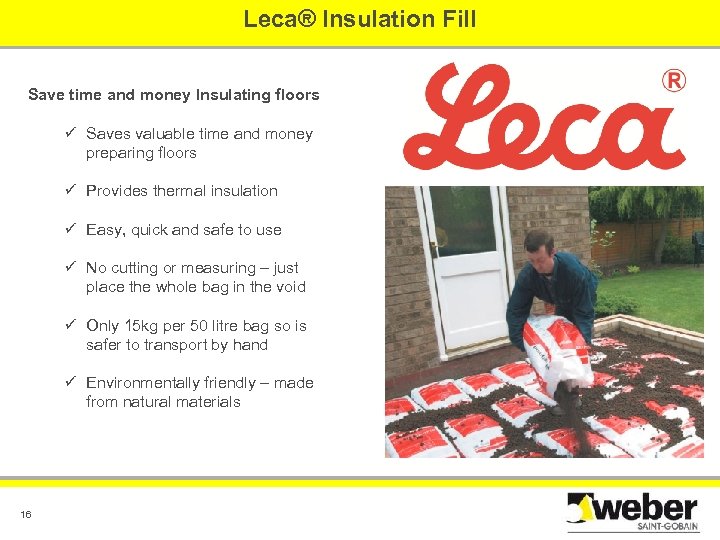 Leca® Insulation Fill

Save time and money Insulating floors

✓ Saves valuable time and money preparing floors

✓ Provides thermal insulation

✓ Easy, quick and safe to use

✓ No cutting or measuring – just place the whole bag in the void

✓ Only 15kg per 50 litre bag so is safer to transport by hand

✓ Environmentally friendly – made from natural materials

Leca®

16

weber
SAINT-GOBAIN